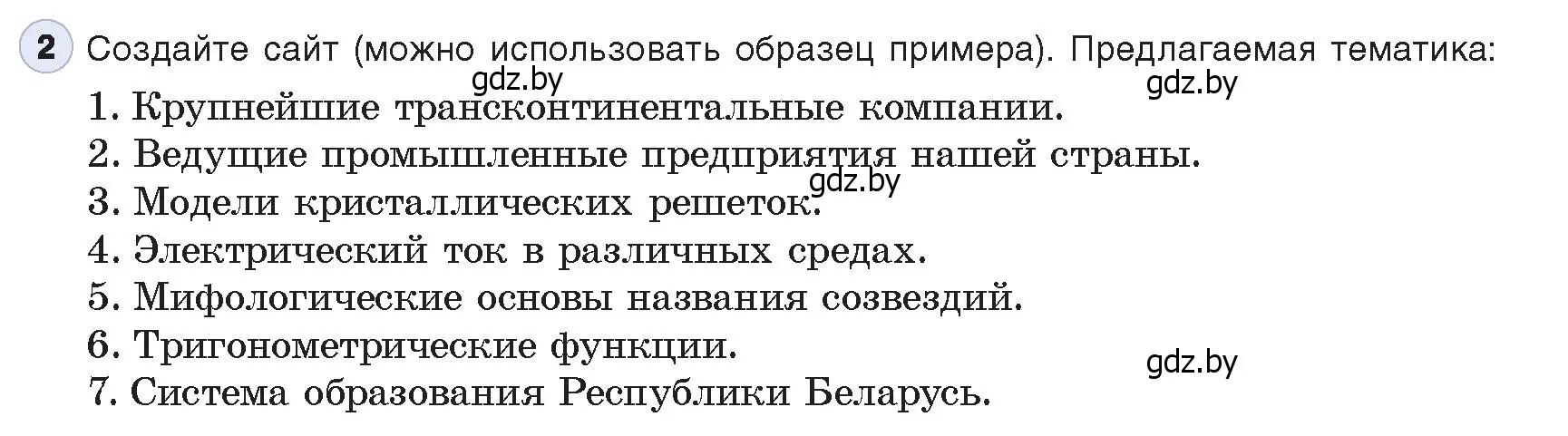 2 Создайте сайт (можно использовать образец примера). Предлагаемая тематика:
gdz.by gdz.by
1. Крупнейшие трансконтинентальные компании.
2. Ведущие промышленные предприятия нашей страны.
gdz.by
3. Модели кристаллических решеток.
4. Электрический ток в различных средах.
5. Мифологические основы названия созвездий.
6. Тригонометрические функции.
gdz.by
7. Система образования Республики Беларусь.